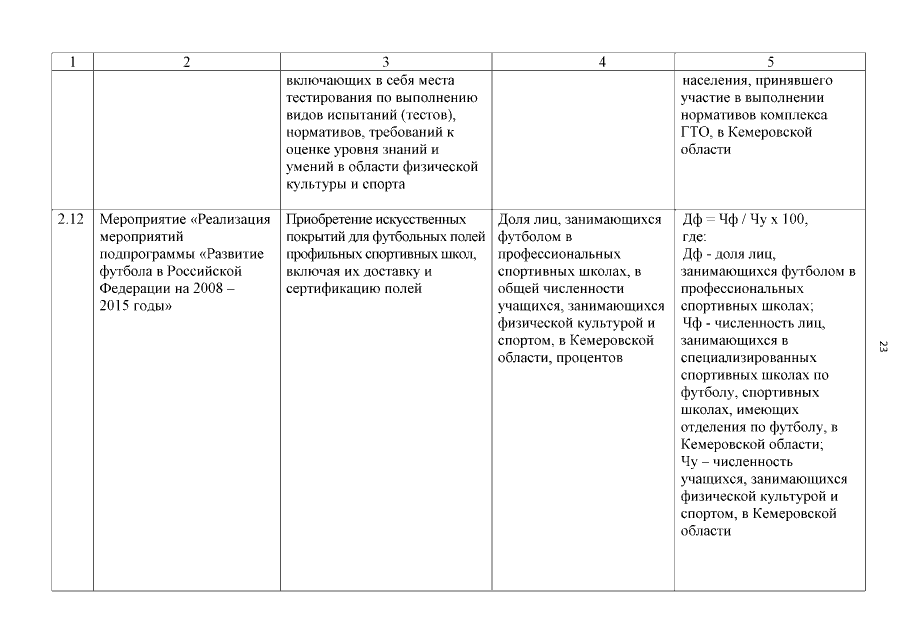 | 1 | 2 | 3 | 4 | 5 |
|---|---|---|---|---|
| | | включающих в себя места тестирования по выполнению видов испытаний (тестов), нормативов, требований к оценке уровня знаний и умений в области физической культуры и спорта | | населения, принявшего участие в выполнении нормативов комплекса ГТО, в Кемеровской области |
| 2.12 | Мероприятие «Реализация мероприятий подпрограммы «Развитие футбола в Российской Федерации на 2008 – 2015 годы» | Приобретение искусственных покрытий для футбольных полей профильных спортивных школ, включая их доставку и сертификацию полей | Доля лиц, занимающихся футболом в профессиональных спортивных школах, в общей численности учащихся, занимающихся физической культурой и спортом, в Кемеровской области, процентов | Дф = Чф / Чу х 100, где: Дф - доля лиц, занимающихся футболом в профессиональных спортивных школах; Чф - численность лиц, занимающихся в специализированных спортивных школах по футболу, спортивных школах, имеющих отделения по футболу, в Кемеровской области; Чу – численность учащихся, занимающихся физической культурой и спортом, в Кемеровской области |

23